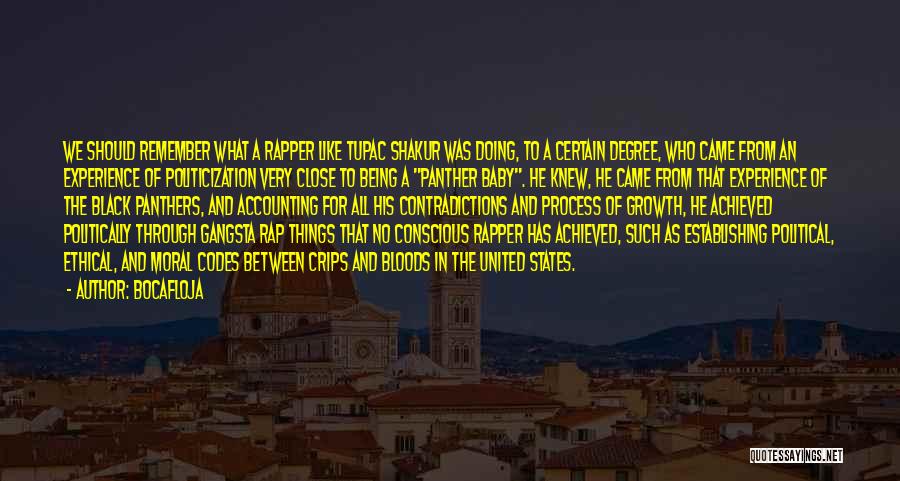 WE SHOULD REMEMBER WHAT A RAPPER LIKE TUPAC SHAKUR WAS DOING, TO A CERTAIN DEGREE, WHO CAME FROM AN EXPERIENCE OF POLITICIZATION VERY CLOSE TO BEING A "PANTHER BABY". HE KNEW, HE CAME FROM THAT EXPERIENCE OF THE BLACK PANTHERS, AND ACCOUNTING FOR ALL HIS CONTRADICTIONS AND PROCESS OF GROWTH, HE ACHIEVED POLITICALLY THROUGH GANGSTA RAP THINGS THAT NO CONSCIOUS RAPPER HAS ACHIEVED, SUCH AS ESTABLISHING POLITICAL, ETHICAL, AND MORAL CODES BETWEEN CRIPS AND BLOODS IN THE UNITED STATES.

- AUTHOR: BOCAFLOJA

QUOTESSAYINGS.NET